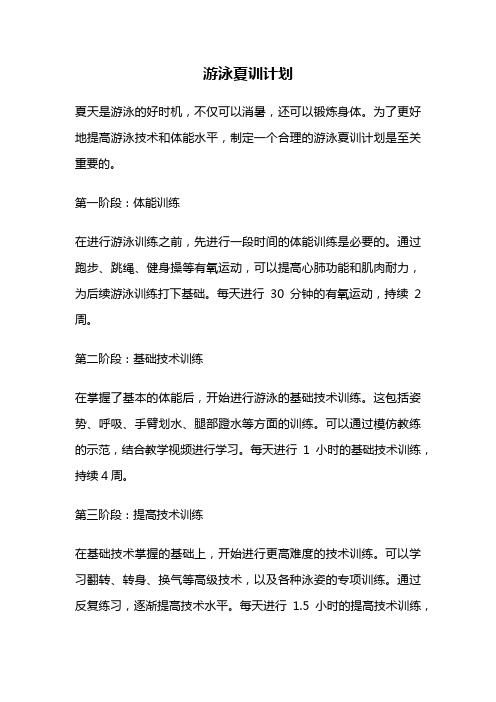 游泳夏训计划

夏天是游泳的好时机，不仅可以消暑，还可以锻炼身体。为了更好地提高游泳技术和体能水平，制定一个合理的游泳夏训计划是至关重要的。

第一阶段：体能训练

在进行游泳训练之前，先进行一段时间的体能训练是必要的。通过跑步、跳绳、健身操等有氧运动，可以提高心肺功能和肌肉耐力，为后续游泳训练打下基础。每天进行 30 分钟的有氧运动，持续 2 周。

第二阶段：基础技术训练

在掌握了基本的体能后，开始进行游泳的基础技术训练。这包括姿势、呼吸、手臂划水、腿部蹬水等方面的训练。可以通过模仿教练的示范，结合教学视频进行学习。每天进行 1 小时的基础技术训练，持续 4 周。

第三阶段：提高技术训练

在基础技术掌握的基础上，开始进行更高难度的技术训练。可以学习翻转、转身、换气等高级技术，以及各种泳姿的专项训练。通过反复练习，逐渐提高技术水平。每天进行 1.5 小时的提高技术训练，